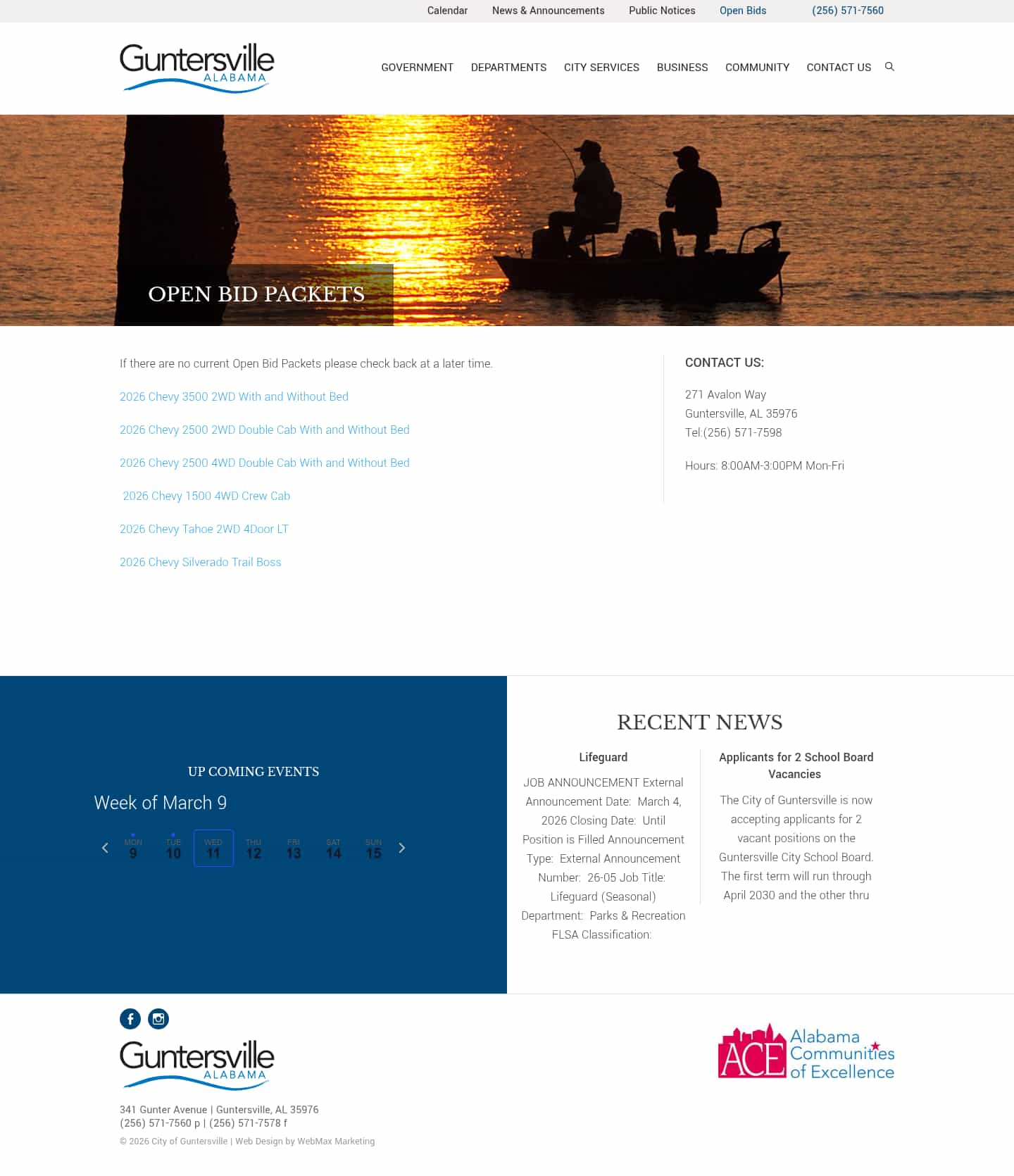 Calendar News & Announcements Public Notices Open Bids (256) 571-7560

Guntersville ALABAMA

GOVERNMENT DEPARTMENTS CITY SERVICES BUSINESS COMMUNITY CONTACT US

OPEN BID PACKETS

If there are no current Open Bid Packets please check back at a later time.

2026 Chevy 3500 2WD With and Without Bed

2026 Chevy 2500 2WD Double Cab With and Without Bed

2026 Chevy 2500 4WD Double Cab With and Without Bed

2026 Chevy 1500 4WD Crew Cab

2026 Chevy Tahoe 2WD 4Door LT

2026 Chevy Silverado Trail Boss

CONTACT US:

271 Avalon Way
Guntersville, AL 35976
Tel:(256) 571-7598

Hours: 8:00AM-3:00PM Mon-Fri

UP COMING EVENTS

Week of March 9

MON 9 TUE 10 WED 11 THU 12 FRI 13 SAT 14 SUN 15

RECENT NEWS

Lifeguard

JOB ANNOUNCEMENT External Announcement Date: March 4, 2026 Closing Date: Until Position is Filled Announcement Type: External Announcement Number: 26-05 Job Title: Lifeguard (Seasonal) Department: Parks & Recreation FLSA Classification:

Applicants for 2 School Board Vacancies

The City of Guntersville is now accepting applicants for 2 vacant positions on the Guntersville City School Board. The first term will run through April 2030 and the other thru

Guntersville ALABAMA

341 Gunter Avenue | Guntersville, AL 35976
(256) 571-7560 p | (256) 571-7578 f
© 2026 City of Guntersville | Web Design by WebMax Marketing

ACE Alabama Communities of Excellence